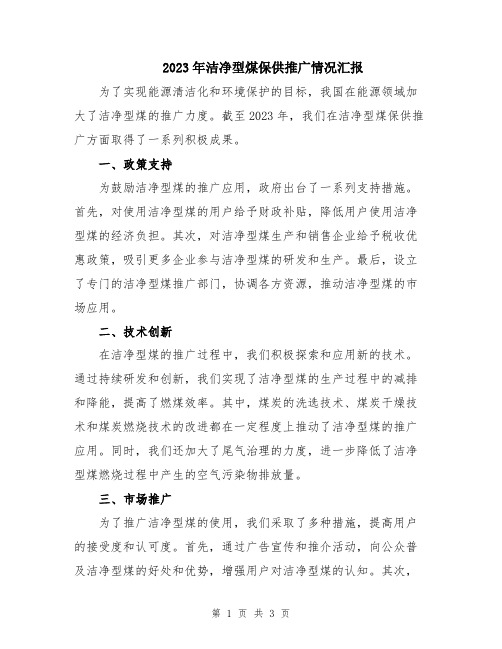 2023年洁净型煤保供推广情况汇报

为了实现能源清洁化和环境保护的目标，我国在能源领域加大了洁净型煤的推广力度。截至2023年，我们在洁净型煤保供推广方面取得了一系列积极成果。

一、政策支持

为鼓励洁净型煤的推广应用，政府出台了一系列支持措施。首先，对使用洁净型煤的用户给予财政补贴，降低用户使用洁净型煤的经济负担。其次，对洁净型煤生产和销售企业给予税收优惠政策，吸引更多企业参与洁净型煤的研发和生产。最后，设立了专门的洁净型煤推广部门，协调各方资源，推动洁净型煤的市场应用。

二、技术创新

在洁净型煤的推广过程中，我们积极探索和应用新的技术。通过持续研发和创新，我们实现了洁净型煤的生产过程中的减排和降能，提高了燃煤效率。其中，煤炭的洗选技术、煤炭干燥技术和煤炭燃烧技术的改进都在一定程度上推动了洁净型煤的推广应用。同时，我们还加大了尾气治理的力度，进一步降低了洁净型煤燃烧过程中产生的空气污染物排放量。

三、市场推广

为了推广洁净型煤的使用，我们采取了多种措施，提高用户的接受度和认可度。首先，通过广告宣传和推介活动，向公众普及洁净型煤的好处和优势，增强用户对洁净型煤的认知。其次，

第 1 页 共 3 页